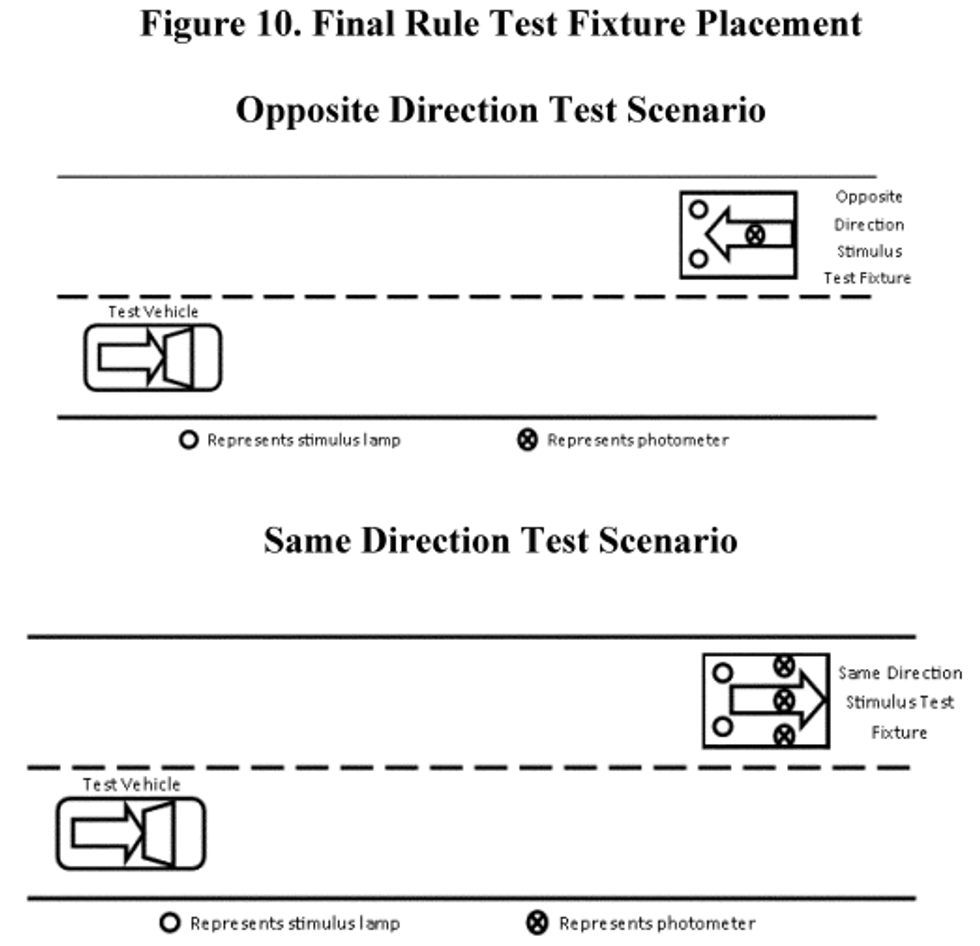 Figure 10. Final Rule Test Fixture Placement

Opposite Direction Test Scenario

Opposite Direction Stimulus Test Fixture

Test Vehicle

Represents stimulus lamp

Represents photometer

Same Direction Test Scenario

Same Direction Stimulus Test Fixture

Test Vehicle

Represents stimulus lamp

Represents photometer